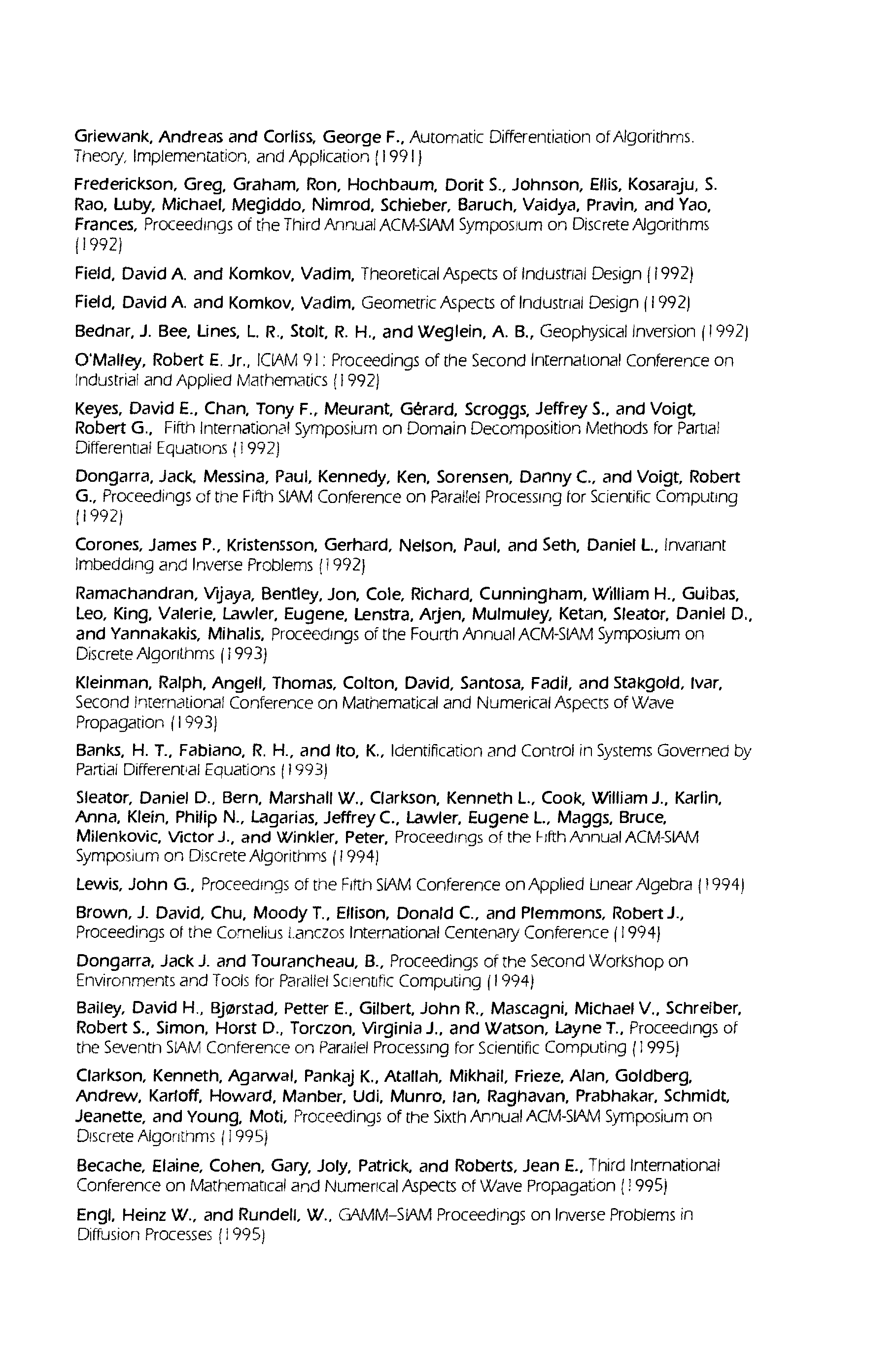 Griewank, Andreas and Corliss, George F., Automatic Differentiation of Algorithms. Theory, Implementation, and Application (1991)

Frederickson, Greg, Graham, Ron, Hochbaum, Dorit S., Johnson, Ellis, Kosaraju, S. Rao, Luby, Michael, Megiddo, Nimrod, Schieber, Baruch, Vaidya, Pravin, and Yao, Frances, Proceedings of the Third Annual ACM-SIAM Symposium on Discrete Algorithms (1992)

Field, David A. and Komkov, Vadim, Theoretical Aspects of Industrial Design (1992)

Field, David A. and Komkov, Vadim, Geometric Aspects of Industrial Design (1992)

Bednar, J. Bee, Lines, L. R., Stolt, R. H., and Weglein, A. B., Geophysical Inversion (1992)

O'Malley, Robert E. Jr., ICIAM 91: Proceedings of the Second International Conference on Industrial and Applied Mathematics (1992)

Keyes, David E., Chan, Tony F., Meurant, Gérard, Scroggs, Jeffrey S., and Voigt, Robert G., Fifth International Symposium on Domain Decomposition Methods for Partial Differential Equations (1992)

Dongarra, Jack, Messina, Paul, Kennedy, Ken, Sorensen, Danny C., and Voigt, Robert G., Proceedings of the Fifth SIAM Conference on Parallel Processing for Scientific Computing (1992)

Corones, James P., Kristensson, Gerhard, Nelson, Paul, and Seth, Daniel L., Invariant Imbedding and Inverse Problems (1992)

Ramachandran, Vijaya, Bentley, Jon, Cole, Richard, Cunningham, William H., Guibas, Leo, King, Valerie, Lawler, Eugene, Lenstra, Arjen, Mulmuley, Ketan, Sleator, Daniel D., and Yannakakis, Mihalis, Proceedings of the Fourth Annual ACM-SIAM Symposium on Discrete Algorithms (1993)

Kleinman, Ralph, Angell, Thomas, Colton, David, Santosa, Fadil, and Stakgold, Ivar, Second International Conference on Mathematical and Numerical Aspects of Wave Propagation (1993)

Banks, H. T., Fabiano, R. H., and Ito, K., Identification and Control in Systems Governed by Partial Differential Equations (1993)

Sleator, Daniel D., Bern, Marshall W., Clarkson, Kenneth L., Cook, William J., Karlin, Anna, Klein, Philip N., Lagarias, Jeffrey C., Lawler, Eugene L., Maggs, Bruce, Milenkovic, Victor J., and Winkler, Peter, Proceedings of the Fifth Annual ACM-SIAM Symposium on Discrete Algorithms (1994)

Lewis, John G., Proceedings of the Fifth SIAM Conference on Applied Linear Algebra (1994)

Brown, J. David, Chu, Moody T., Ellison, Donald C., and Plemmons, Robert J., Proceedings of the Cornelius Lanczos International Centenary Conference (1994)

Dongarra, Jack J. and Tourancheau, B., Proceedings of the Second Workshop on Environments and Tools for Parallel Scientific Computing (1994)

Bailey, David H., Bjørstad, Petter E., Gilbert, John R., Mascagni, Michael V., Schreiber, Robert S., Simon, Horst D., Torczon, Virginia J., and Watson, Layne T., Proceedings of the Seventh SIAM Conference on Parallel Processing for Scientific Computing (1995)

Clarkson, Kenneth, Agarwal, Pankaj K., Atallah, Mikhail, Frieze, Alan, Goldberg, Andrew, Karloff, Howard, Manber, Udi, Munro, Ian, Raghavan, Prabhakar, Schmidt, Jeanette, and Young, Moti, Proceedings of the Sixth Annual ACM-SIAM Symposium on Discrete Algorithms (1995)

Becache, Elaine, Cohen, Gary, Joly, Patrick, and Roberts, Jean E., Third International Conference on Mathematical and Numerical Aspects of Wave Propagation (1995)

Engl, Heinz W., and Rundell, W., GAMM–SIAM Proceedings on Inverse Problems in Diffusion Processes (1995)